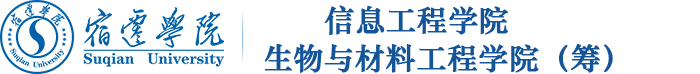 宿遷學院
Suqian University
宿遷學院
Suqian University
信息工程学院
生物与材料工程学院（筹）